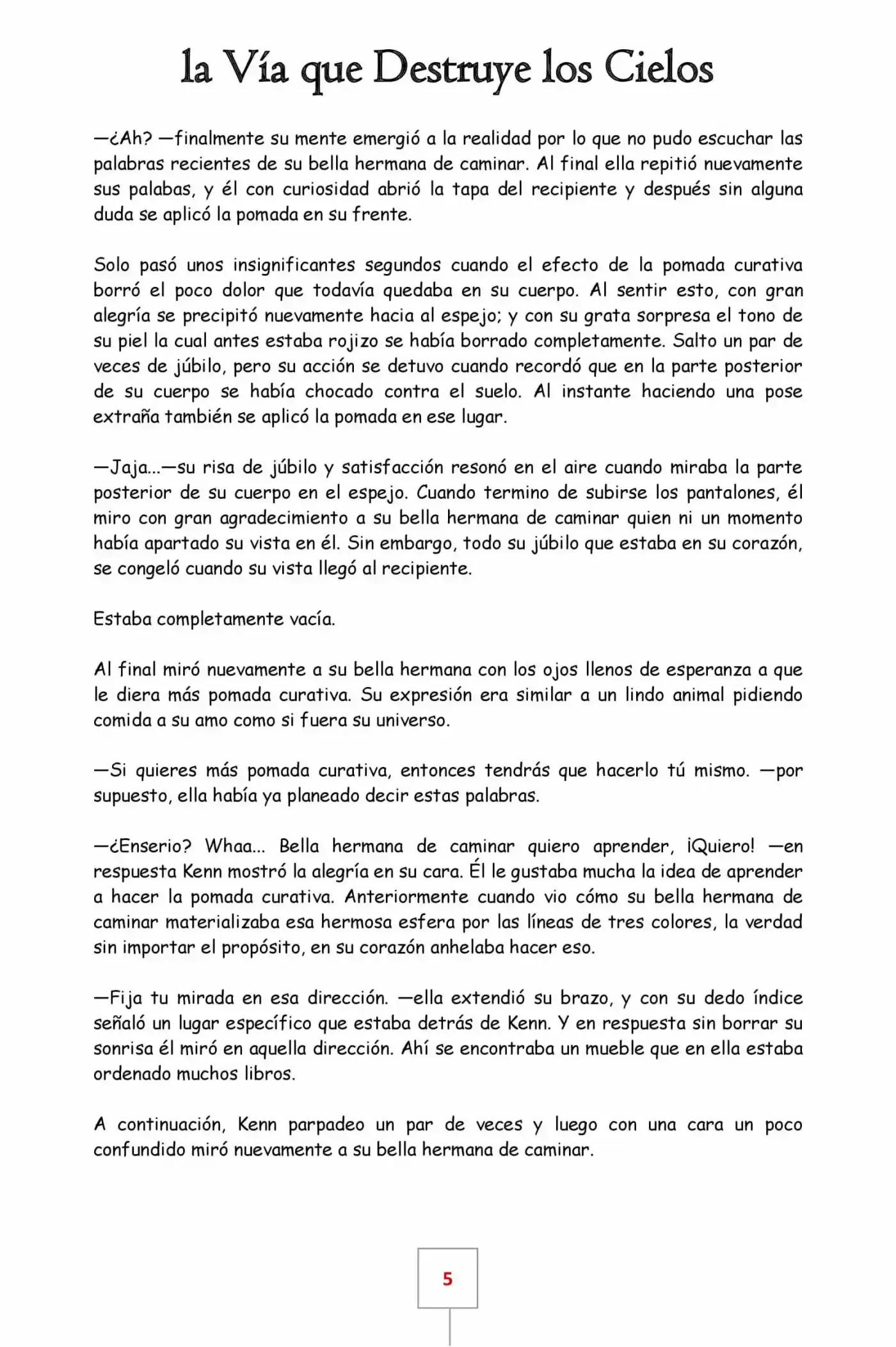 la Vía que Destruye los Cielos

—¿Ah? —finalmente su mente emergió a la realidad por lo que no pudo escuchar las palabras recientes de su bella hermana de caminar. Al final ella repitió nuevamente sus palabas, y él con curiosidad abrió la tapa del recipiente y después sin alguna duda se aplicó la pomada en su frente.

Solo pasó unos insignificantes segundos cuando el efecto de la pomada curativa borró el poco dolor que todavía quedaba en su cuerpo. Al sentir esto, con gran alegría se precipitó nuevamente hacia al espejo; y con su grata sorpresa el tono de su piel la cual antes estaba rojizo se había borrado completamente. Salto un par de veces de júbilo, pero su acción se detuvo cuando recordó que en la parte posterior de su cuerpo se había chocado contra el suelo. Al instante haciendo una pose extraña también se aplicó la pomada en ese lugar.

—Jaja...—su risa de júbilo y satisfacción resonó en el aire cuando miraba la parte posterior de su cuerpo en el espejo. Cuando termino de subirse los pantalones, él miro con gran agradecimiento a su bella hermana de caminar quien ni un momento había apartado su vista en él. Sin embargo, todo su júbilo que estaba en su corazón, se congeló cuando su vista llegó al recipiente.

Estaba completamente vacía.

Al final miró nuevamente a su bella hermana con los ojos llenos de esperanza a que le diera más pomada curativa. Su expresión era similar a un lindo animal pidiendo comida a su amo como si fuera su universo.

—Si quieres más pomada curativa, entonces tendrás que hacerlo tú mismo. —por supuesto, ella había ya planeado decir estas palabras.

—¿Enserio? Whaa... Bella hermana de caminar quiero aprender, ¡Quiero! —en respuesta Kenn mostró la alegría en su cara. Él le gustaba mucha la idea de aprender a hacer la pomada curativa. Anteriormente cuando vio cómo su bella hermana de caminar materializaba esa hermosa esfera por las líneas de tres colores, la verdad sin importar el propósito, en su corazón anhelaba hacer eso.

—Fija tu mirada en esa dirección. —ella extendió su brazo, y con su dedo índice señaló un lugar específico que estaba detrás de Kenn. Y en respuesta sin borrar su sonrisa él miró en aquella dirección. Ahí se encontraba un mueble que en ella estaba ordenado muchos libros.

A continuación, Kenn parpadeo un par de veces y luego con una cara un poco confundido miró nuevamente a su bella hermana de caminar.

5